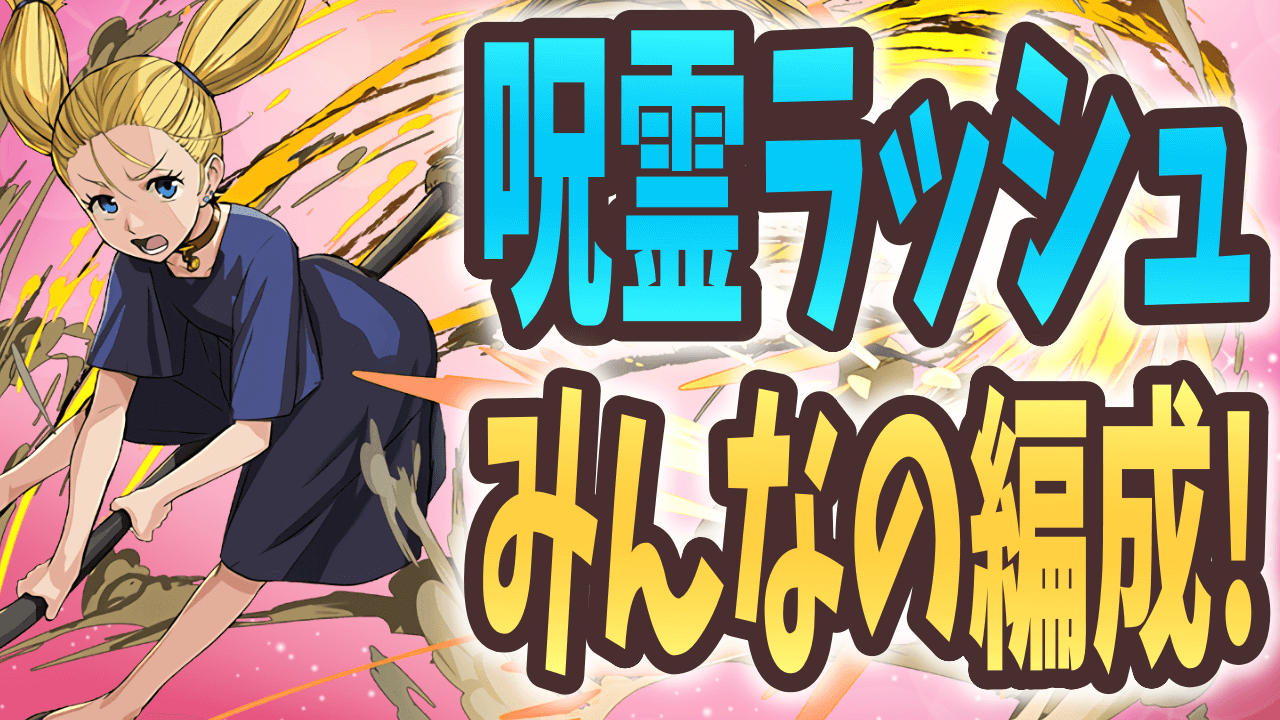 呪霊ラッシュ
みんなの編成!